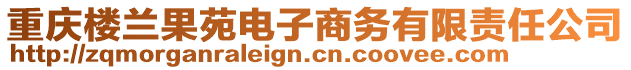 重庆楼兰果苑电子商务有限责任公司
http://zqmorganraleign.cn.coovee.com